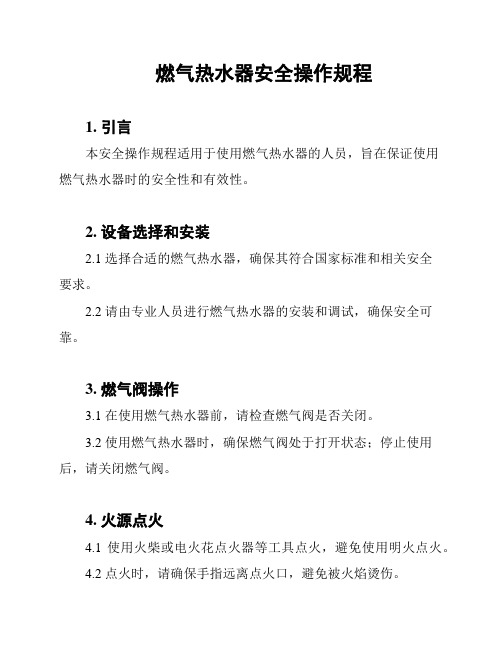 燃气热水器安全操作规程

1. 引言

本安全操作规程适用于使用燃气热水器的人员，旨在保证使用燃气热水器时的安全性和有效性。

2. 设备选择和安装

2.1 选择合适的燃气热水器，确保其符合国家标准和相关安全要求。

2.2 请由专业人员进行燃气热水器的安装和调试，确保安全可靠。

3. 燃气阀操作

3.1 在使用燃气热水器前，请检查燃气阀是否关闭。

3.2 使用燃气热水器时，确保燃气阀处于打开状态；停止使用后，请关闭燃气阀。

4. 火源点火

4.1 使用火柴或电火花点火器等工具点火，避免使用明火点火。

4.2 点火时，请确保手指远离点火口，避免被火焰烫伤。